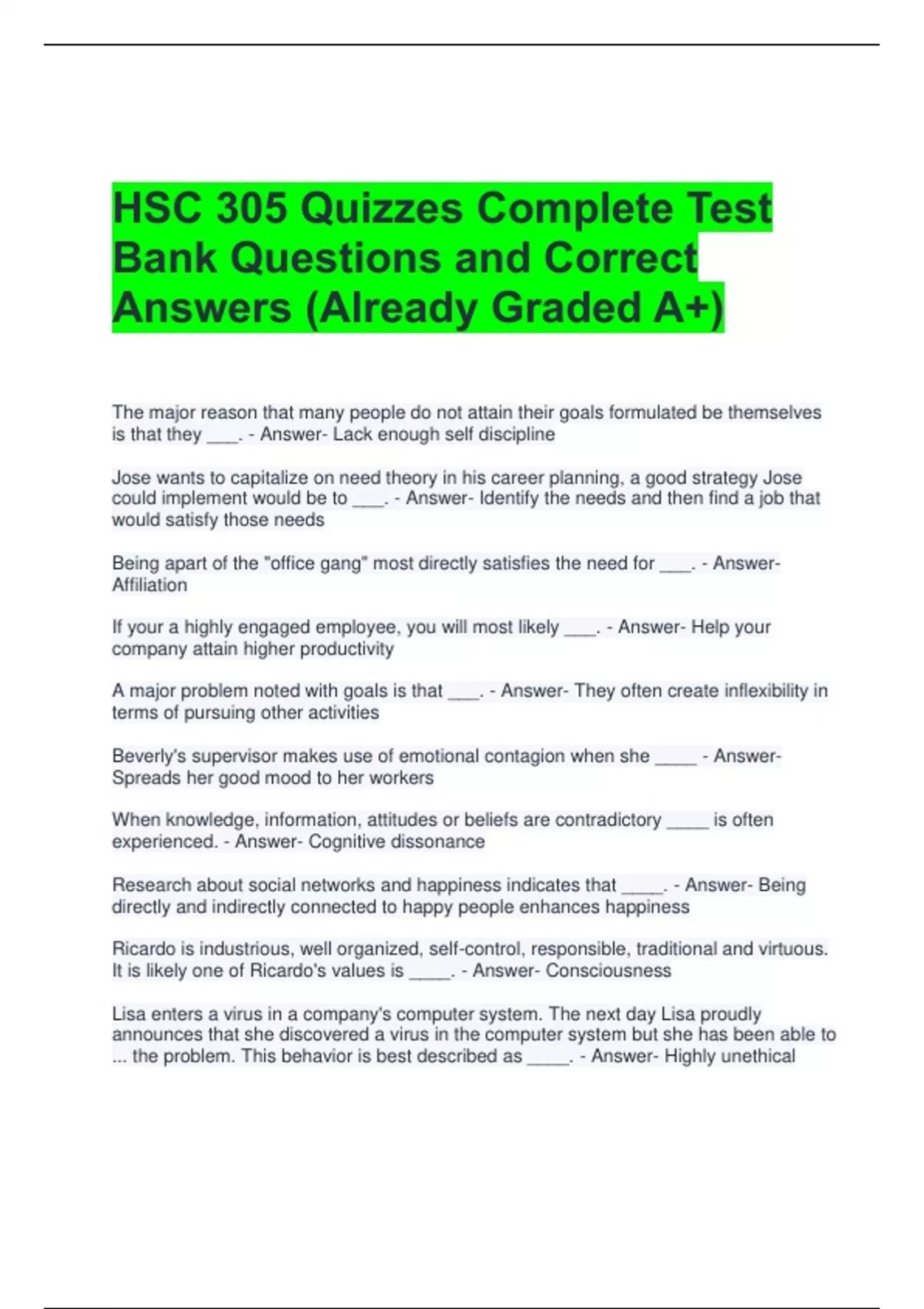 HSC 305 Quizzes Complete Test Bank Questions and Correct Answers (Already Graded A+)

The major reason that many people do not attain their goals formulated be themselves is that they ____. - Answer- Lack enough self discipline

Jose wants to capitalize on need theory in his career planning, a good strategy Jose could implement would be to ____. - Answer- Identify the needs and then find a job that would satisfy those needs

Being apart of the "office gang" most directly satisfies the need for ____. - Answer- Affiliation

If your a highly engaged employee, you will most likely ____. - Answer- Help your company attain higher productivity

A major problem noted with goals is that ____. - Answer- They often create inflexibility in terms of pursuing other activities

Beverly's supervisor makes use of emotional contagion when she ____ - Answer- Spreads her good mood to her workers

When knowledge, information, attitudes or beliefs are contradictory ____ is often experienced. - Answer- Cognitive dissonance

Research about social networks and happiness indicates that ____. - Answer- Being directly and indirectly connected to happy people enhances happiness

Ricardo is industrious, well organized, self-control, responsible, traditional and virtuous. It is likely one of Ricardo's values is ____. - Answer- Consciousness

Lisa enters a virus in a company's computer system. The next day Lisa proudly announces that she discovered a virus in the computer system but she has been able to ... the problem. This behavior is best described as ____. - Answer- Highly unethical